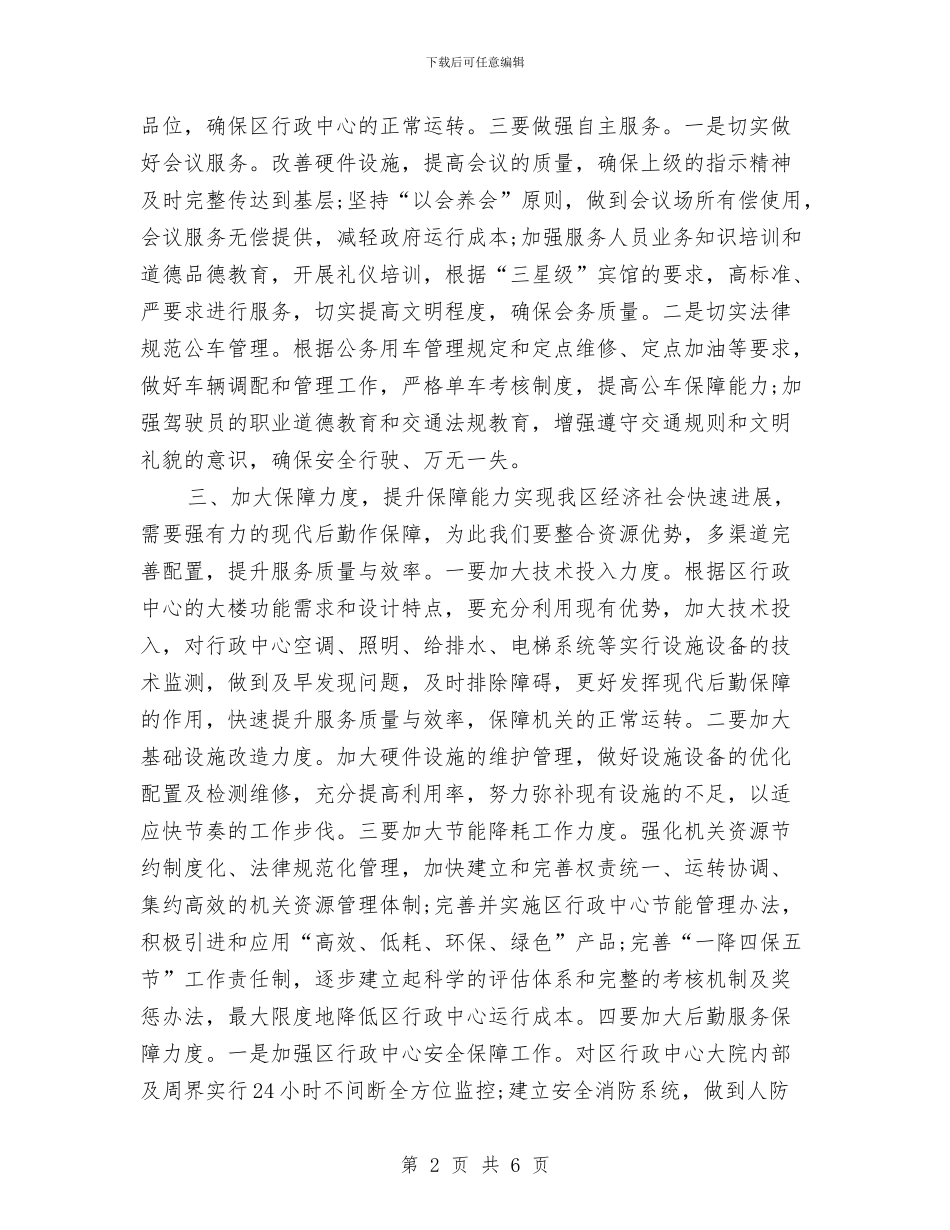 下载后可任意编辑

品位，确保区行政中心的正常运转。三要做强自主服务。一是切实做好会议服务。改善硬件设施，提高会议的质量，确保上级的指示精神及时完整传达到基层;坚持“以会养会”原则，做到会议场所有偿使用，会议服务无偿提供，减轻政府运行成本;加强服务人员业务知识培训和道德品德教育，开展礼仪培训，根据“三星级”宾馆的要求，高标准、严要求进行服务，切实提高文明程度，确保会务质量。二是切实法律规范公车管理。根据公务用车管理规定和定点维修、定点加油等要求，做好车辆调配和管理工作，严格单车考核制度，提高公车保障能力;加强驾驶员的职业道德教育和交通法规教育，增强遵守交通规则和文明礼貌的意识，确保安全行驶、万无一失。

三、加大保障力度，提升保障能力实现我区经济社会快速进展，需要强有力的现代后勤作保障，为此我们要整合资源优势，多渠道完善配置，提升服务质量与效率。一要加大技术投入力度。根据区行政中心的大楼功能需求和设计特点，要充分利用现有优势，加大技术投入，对行政中心空调、照明、给排水、电梯系统等实行设施设备的技术监测，做到及早发现问题，及时排除障碍，更好发挥现代后勤保障的作用，快速提升服务质量与效率，保障机关的正常运转。二要加大基础设施改造力度。加大硬件设施的维护管理，做好设施设备的优化配置及检测维修，充分提高利用率，努力弥补现有设施的不足，以适应快节奏的工作步伐。三要加大节能降耗工作力度。强化机关资源节约制度化、法律规范化管理，加快建立和完善权责统一、运转协调、集约高效的机关资源管理体制;完善并实施区行政中心节能管理办法，积极引进和应用“高效、低耗、环保、绿色”产品;完善“一降四保五节”工作责任制，逐步建立起科学的评估体系和完整的考核机制及奖惩办法，最大限度地降低区行政中心运行成本。四要加大后勤服务保障力度。一是加强区行政中心安全保障工作。对区行政中心大院内部及周界实行24小时不间断全方位监控;建立安全消防系统，做到人防

第 2 页 共 6 页